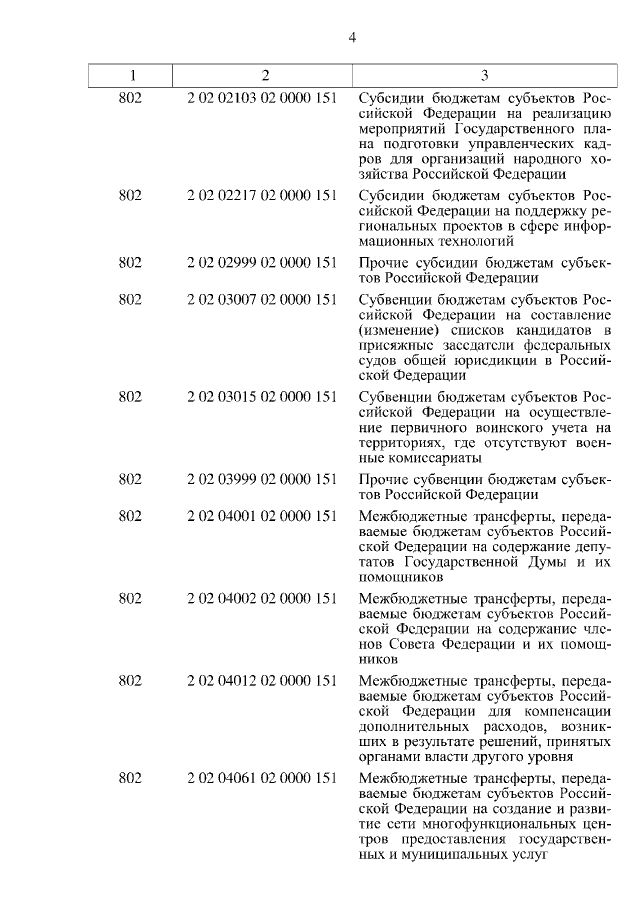 4

| 1 | 2 | 3 |
|---|---|---|
| 802 | 2 02 02103 02 0000 151 | Субсидии бюджетам субъектов Российской Федерации на реализацию мероприятий Государственного плана подготовки управленческих кадров для организаций народного хозяйства Российской Федерации |
| 802 | 2 02 02217 02 0000 151 | Субсидии бюджетам субъектов Российской Федерации на поддержку региональных проектов в сфере информационных технологий |
| 802 | 2 02 02999 02 0000 151 | Прочие субсидии бюджетам субъектов Российской Федерации |
| 802 | 2 02 03007 02 0000 151 | Субвенции бюджетам субъектов Российской Федерации на составление (изменение) списков кандидатов в присяжные заседатели федеральных судов общей юрисдикции в Российской Федерации |
| 802 | 2 02 03015 02 0000 151 | Субвенции бюджетам субъектов Российской Федерации на осуществление первичного воинского учета на территориях, где отсутствуют военные комиссариаты |
| 802 | 2 02 03999 02 0000 151 | Прочие субвенции бюджетам субъектов Российской Федерации |
| 802 | 2 02 04001 02 0000 151 | Межбюджетные трансферты, передаваемые бюджетам субъектов Российской Федерации на содержание депутатов Государственной Думы и их помощников |
| 802 | 2 02 04002 02 0000 151 | Межбюджетные трансферты, передаваемые бюджетам субъектов Российской Федерации на содержание членов Совета Федерации и их помощников |
| 802 | 2 02 04012 02 0000 151 | Межбюджетные трансферты, передаваемые бюджетам субъектов Российской Федерации для компенсации дополнительных расходов, возникших в результате решений, принятых органами власти другого уровня |
| 802 | 2 02 04061 02 0000 151 | Межбюджетные трансферты, передаваемые бюджетам субъектов Российской Федерации на создание и развитие сети многофункциональных центров предоставления государственных и муниципальных услуг |